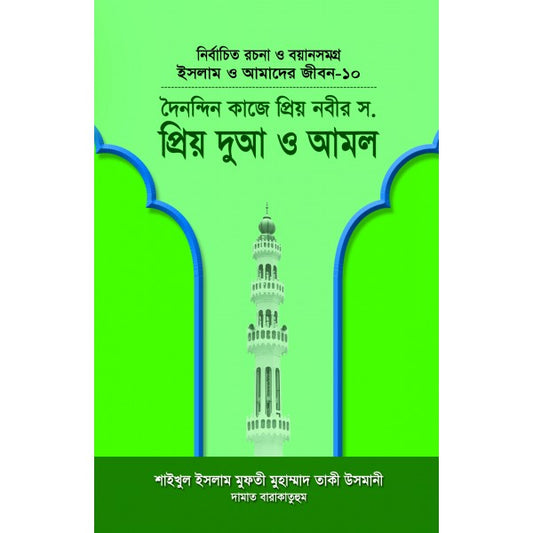 নির্বাচিত রচনা ও বয়ানসমগ্র
ইসলাম ও আমাদের জীবন-১০

দৈনন্দিন কাজে প্রিয় নবীর স.
প্রিয় দুআ ও আমল

শাইখুল ইসলাম মুফতী মুহাম্মাদ তাকী উসমানী
দামাত বারাকাতুহুম